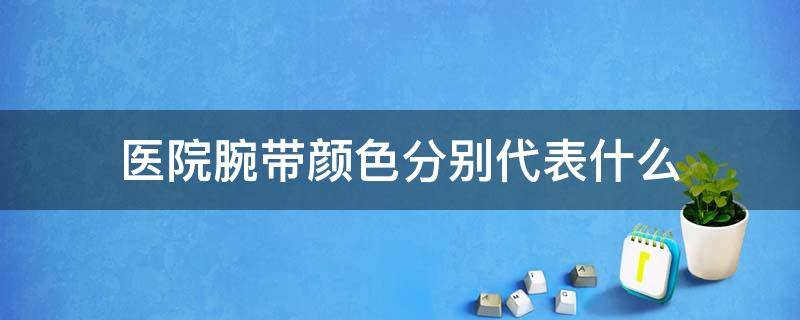 医院腕带颜色分别代表什么